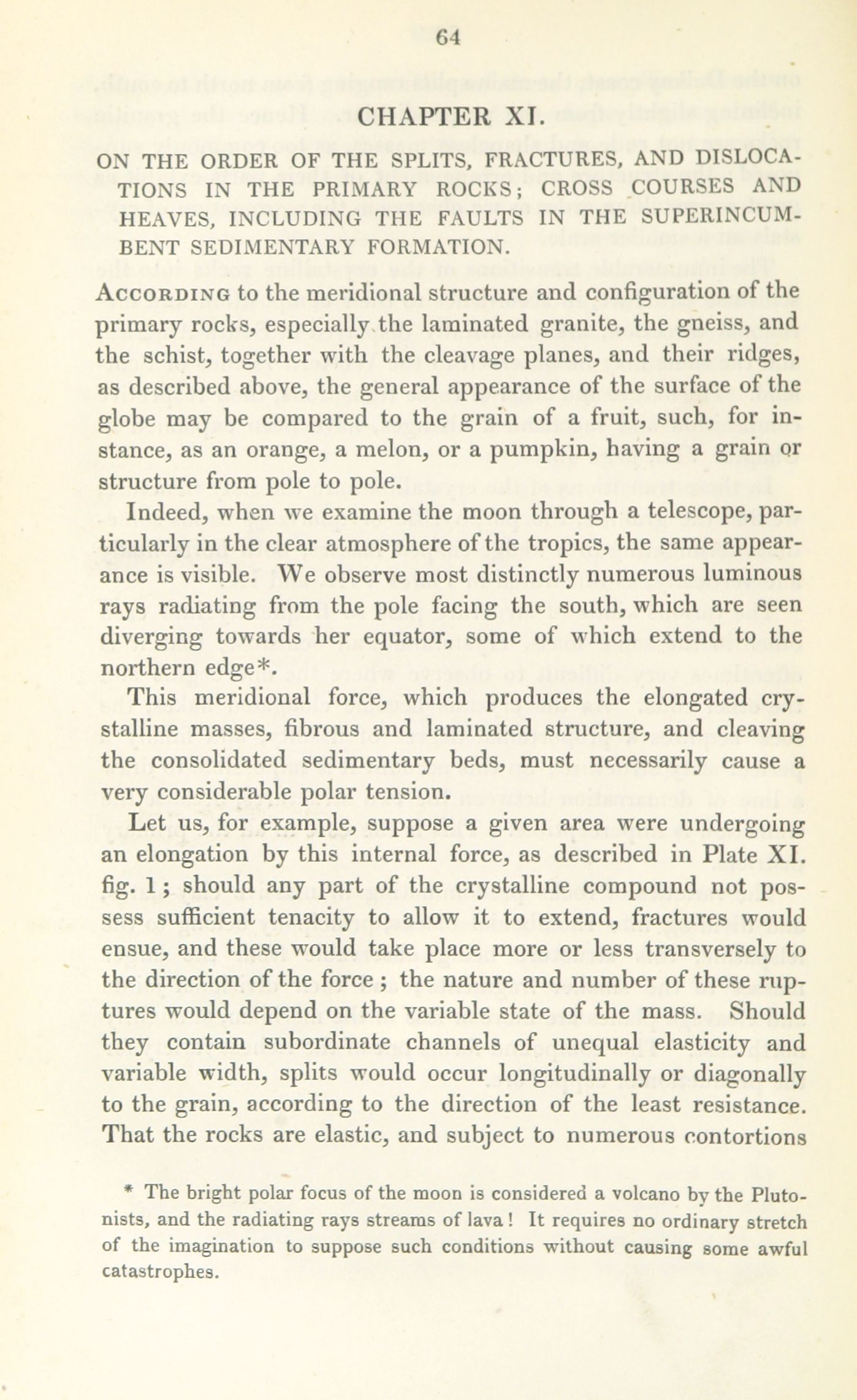 64

CHAPTER XI.

ON THE ORDER OF THE SPLITS, FRACTURES, AND DISLOCATIONS IN THE PRIMARY ROCKS; CROSS COURSES AND HEAVES, INCLUDING THE FAULTS IN THE SUPERINCUMBENT SEDIMENTARY FORMATION.

According to the meridional structure and configuration of the primary rocks, especially the laminated granite, the gneiss, and the schist, together with the cleavage planes, and their ridges, as described above, the general appearance of the surface of the globe may be compared to the grain of a fruit, such, for instance, as an orange, a melon, or a pumpkin, having a grain or structure from pole to pole.

Indeed, when we examine the moon through a telescope, particularly in the clear atmosphere of the tropics, the same appearance is visible. We observe most distinctly numerous luminous rays radiating from the pole facing the south, which are seen diverging towards her equator, some of which extend to the northern edge*.

This meridional force, which produces the elongated crystalline masses, fibrous and laminated structure, and cleaving the consolidated sedimentary beds, must necessarily cause a very considerable polar tension.

Let us, for example, suppose a given area were undergoing an elongation by this internal force, as described in Plate XI. fig. 1; should any part of the crystalline compound not possess sufficient tenacity to allow it to extend, fractures would ensue, and these would take place more or less transversely to the direction of the force; the nature and number of these ruptures would depend on the variable state of the mass. Should they contain subordinate channels of unequal elasticity and variable width, splits would occur longitudinally or diagonally to the grain, according to the direction of the least resistance. That the rocks are elastic, and subject to numerous contortions

* The bright polar focus of the moon is considered a volcano by the Plutonists, and the radiating rays streams of lava! It requires no ordinary stretch of the imagination to suppose such conditions without causing some awful catastrophes.